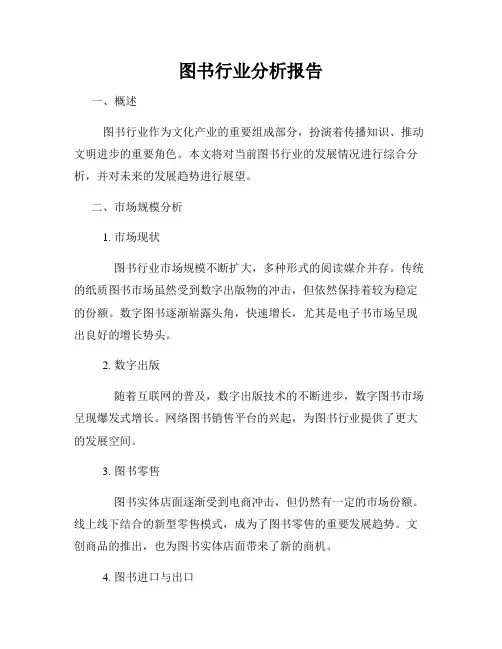 图书行业分析报告

一、概述

图书行业作为文化产业的重要组成部分，扮演着传播知识、推动文明进步的重要角色。本文将对当前图书行业的发展情况进行综合分析，并对未来的发展趋势进行展望。

二、市场规模分析

1. 市场现状

图书行业市场规模不断扩大，多种形式的阅读媒介并存。传统的纸质图书市场虽然受到数字出版物的冲击，但依然保持着较为稳定的份额。数字图书逐渐崭露头角，快速增长，尤其是电子书市场呈现出良好的增长势头。

2. 数字出版

随着互联网的普及，数字出版技术的不断进步，数字图书市场呈现爆发式增长。网络图书销售平台的兴起，为图书行业提供了更大的发展空间。

3. 图书零售

图书实体店面逐渐受到电商冲击，但仍然有一定的市场份额。线上线下结合的新型零售模式，成为了图书零售的重要发展趋势。文创商品的推出，也为图书实体店面带来了新的商机。

4. 图书进口与出口